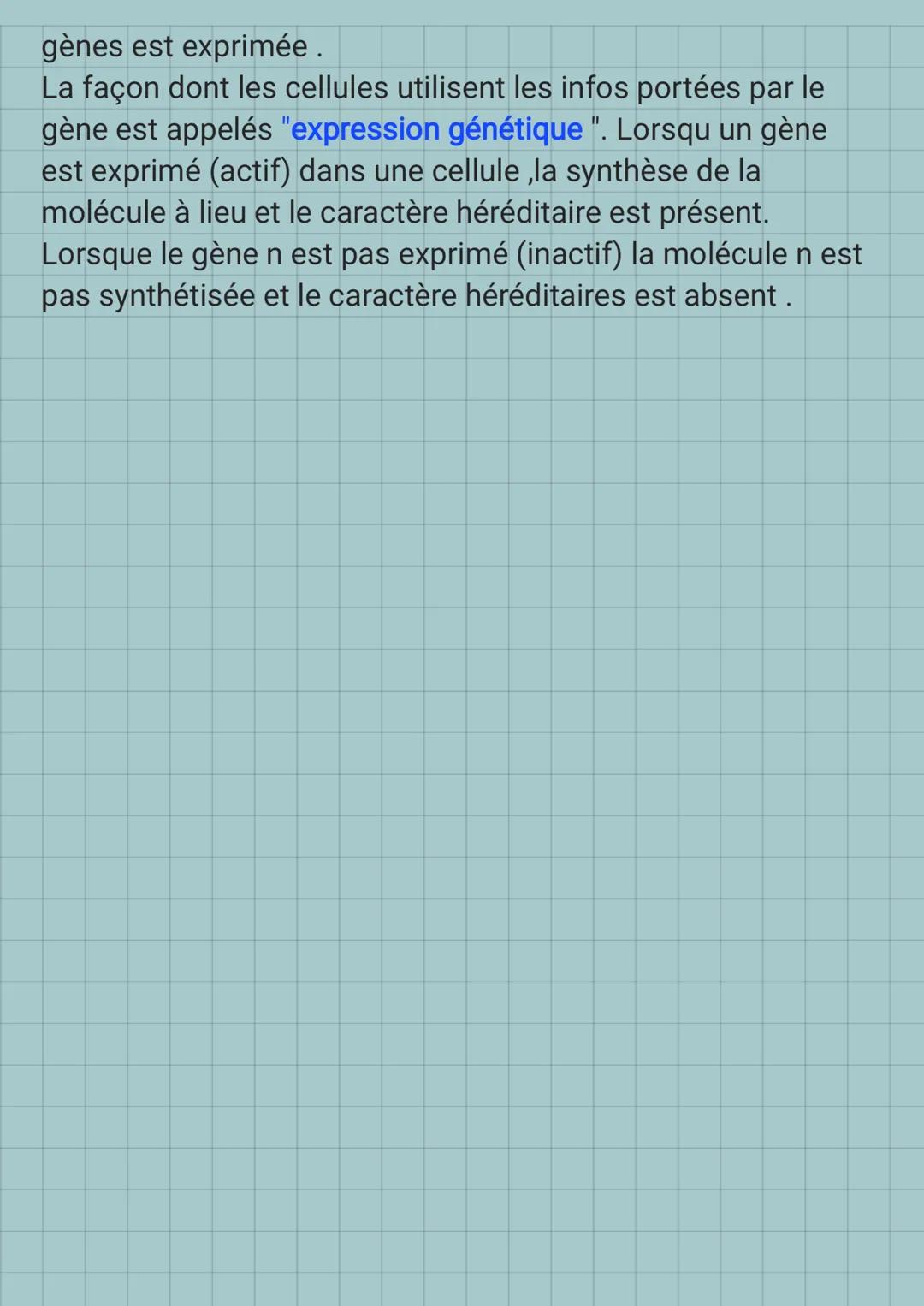 gènes est exprimée .
La façon dont les cellules utilisent les infos portées par le gène est appelés "expression génétique ". Lorsqu un gène est exprimé (actif) dans une cellule ,la synthèse de la molécule à lieu et le caractère héréditaire est présent. Lorsque le gène n est pas exprimé (inactif) la molécule n est pas synthétisée et le caractère héréditaires est absent .